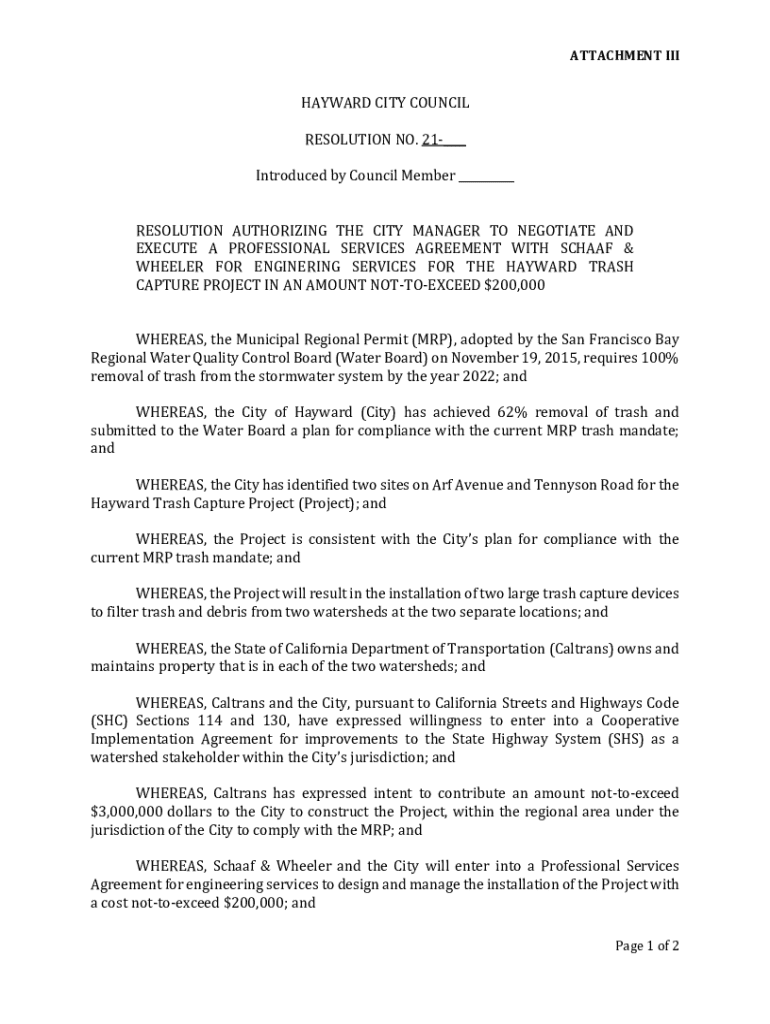 ATTACHMENT III

HAYWARD CITY COUNCIL

RESOLUTION NO. 21-____

Introduced by Council Member __________

RESOLUTION AUTHORIZING THE CITY MANAGER TO NEGOTIATE AND EXECUTE A PROFESSIONAL SERVICES AGREEMENT WITH SCHAAF & WHEELER FOR ENGINERING SERVICES FOR THE HAYWARD TRASH CAPTURE PROJECT IN AN AMOUNT NOT-TO-EXCEED $200,000

WHEREAS, the Municipal Regional Permit (MRP), adopted by the San Francisco Bay Regional Water Quality Control Board (Water Board) on November 19, 2015, requires 100% removal of trash from the stormwater system by the year 2022; and

WHEREAS, the City of Hayward (City) has achieved 62% removal of trash and submitted to the Water Board a plan for compliance with the current MRP trash mandate; and

WHEREAS, the City has identified two sites on Arf Avenue and Tennyson Road for the Hayward Trash Capture Project (Project); and

WHEREAS, the Project is consistent with the City's plan for compliance with the current MRP trash mandate; and

WHEREAS, the Project will result in the installation of two large trash capture devices to filter trash and debris from two watersheds at the two separate locations; and

WHEREAS, the State of California Department of Transportation (Caltrans) owns and maintains property that is in each of the two watersheds; and

WHEREAS, Caltrans and the City, pursuant to California Streets and Highways Code (SHC) Sections 114 and 130, have expressed willingness to enter into a Cooperative Implementation Agreement for improvements to the State Highway System (SHS) as a watershed stakeholder within the City's jurisdiction; and

WHEREAS, Caltrans has expressed intent to contribute an amount not-to-exceed $3,000,000 dollars to the City to construct the Project, within the regional area under the jurisdiction of the City to comply with the MRP; and

WHEREAS, Schaaf & Wheeler and the City will enter into a Professional Services Agreement for engineering services to design and manage the installation of the Project with a cost not-to-exceed $200,000; and

Page 1 of 2